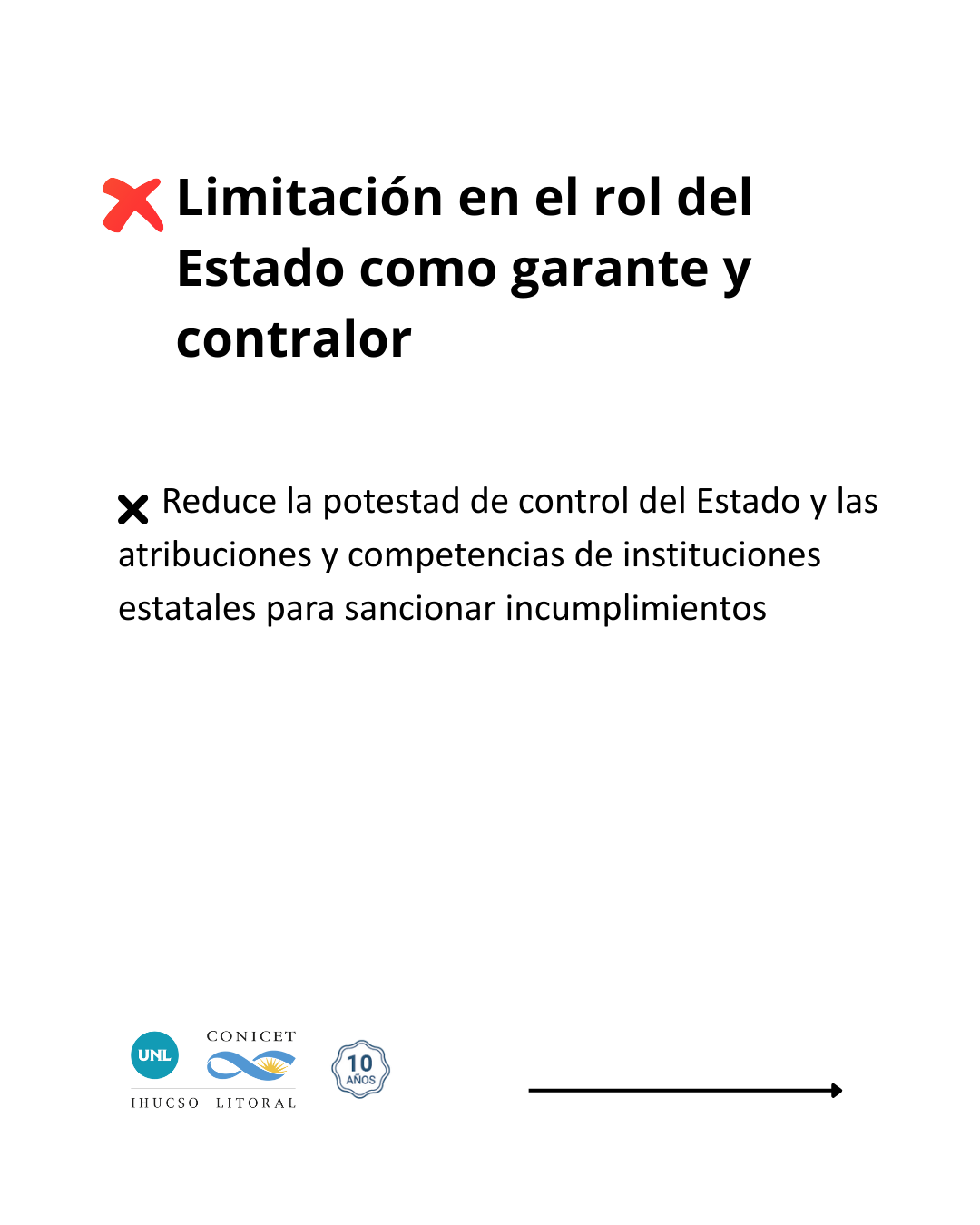 Limitación en el rol del Estado como garante y contralor

Reduce la potestad de control del Estado y las atribuciones y competencias de instituciones estatales para sancionar incumplimientos

UNL
CONICET
IHUCSO LITORAL
10 AÑOS